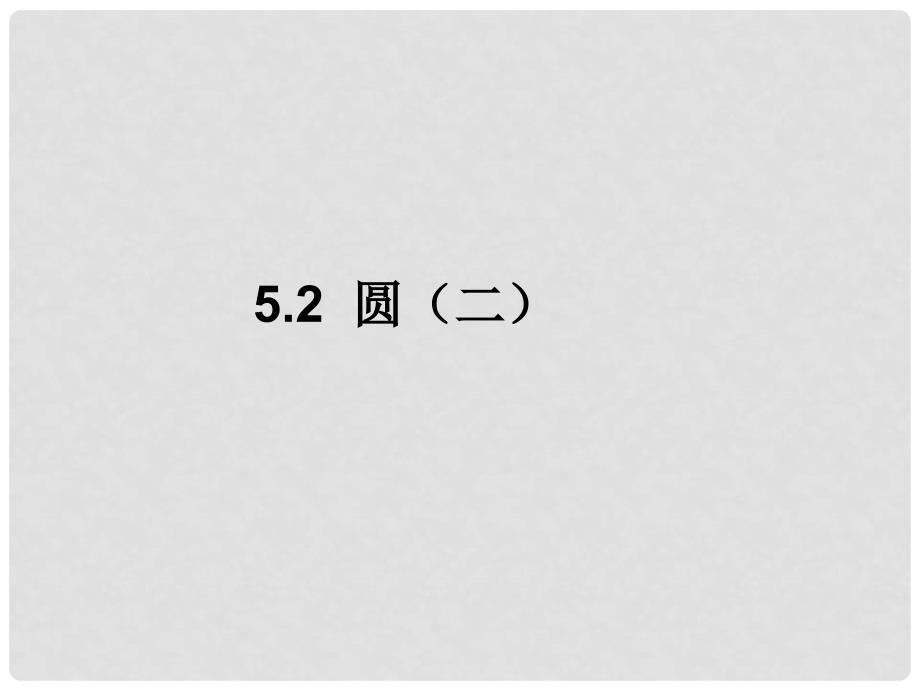 5.2 圆（二）